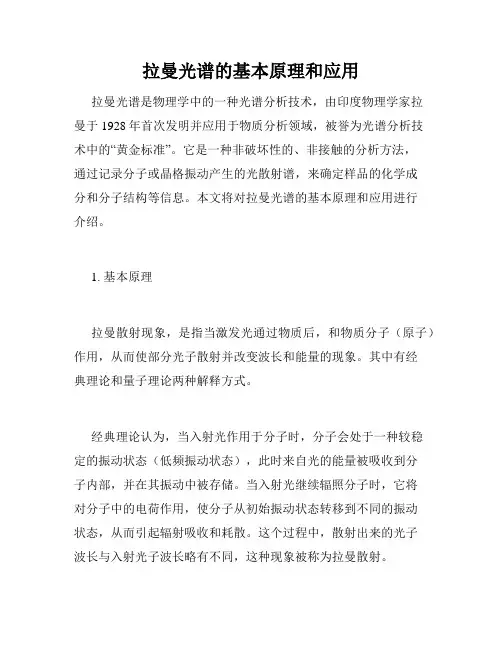 拉曼光谱的基本原理和应用

拉曼光谱是物理学中的一种光谱分析技术，由印度物理学家拉曼于 1928 年首次发明并应用于物质分析领域，被誉为光谱分析技术中的“黄金标准”。它是一种非破坏性的、非接触的分析方法，通过记录分子或晶格振动产生的光散射谱，来确定样品的化学成分和分子结构等信息。本文将对拉曼光谱的基本原理和应用进行介绍。

1. 基本原理

拉曼散射现象，是指当激发光通过物质后，和物质分子（原子）作用，从而使部分光子散射并改变波长和能量的现象。其中有经典理论和量子理论两种解释方式。

经典理论认为，当入射光作用于分子时，分子会处于一种较稳定的振动状态（低频振动状态），此时来自光的能量被吸收到分子内部，并在其振动中被存储。当入射光继续辐照分子时，它将对分子中的电荷作用，使分子从初始振动状态转移到不同的振动状态，从而引起辐射吸收和耗散。这个过程中，散射出来的光子波长与入射光子波长略有不同，这种现象被称为拉曼散射。